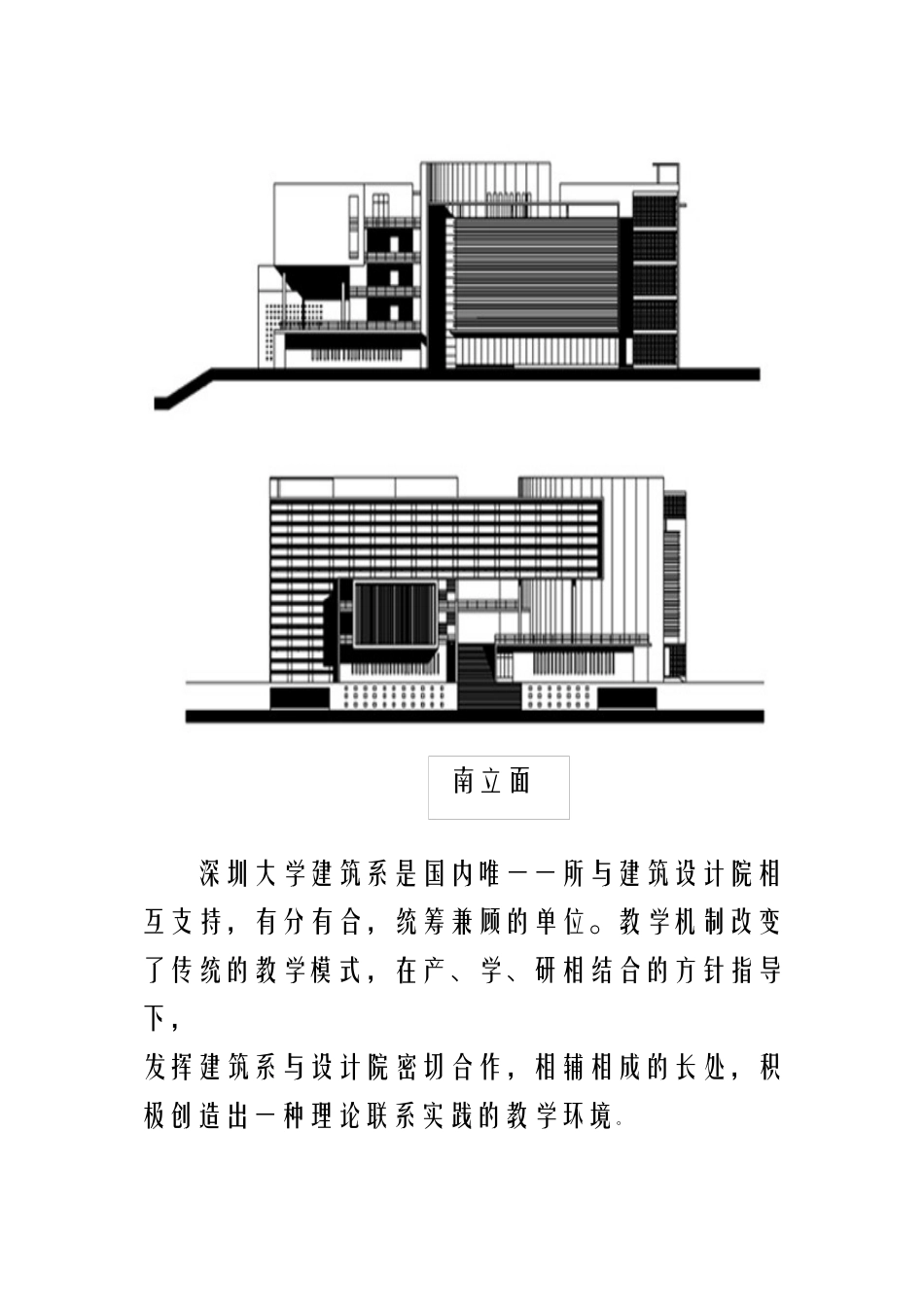 南立面

深圳大学建筑系是国内唯一一所与建筑设计院相互支持，有分有合，统筹兼顾的单位。教学机制改变了传统的教学模式，在产、学、研相结合的方针指导下，
发挥建筑系与设计院密切合作，相辅相成的长处，积极创造出一种理论联系实践的教学环境。